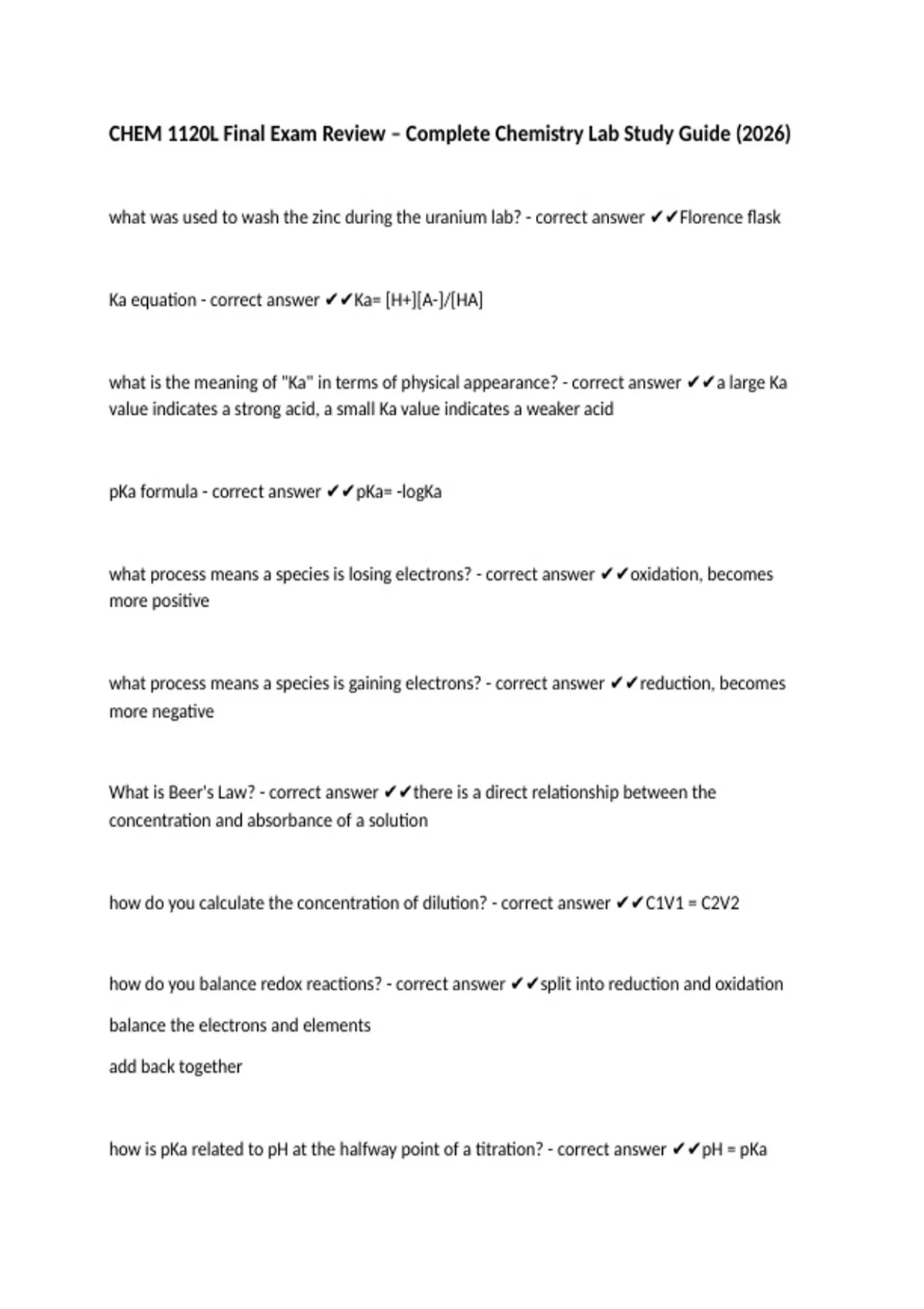 CHEM 1120L Final Exam Review – Complete Chemistry Lab Study Guide (2026)

what was used to wash the zinc during the uranium lab? - correct answer ✔✔Florence flask

Ka equation - correct answer ✔✔Ka= [H+][A-]/[HA]

what is the meaning of "Ka" in terms of physical appearance? - correct answer ✔✔a large Ka value indicates a strong acid, a small Ka value indicates a weaker acid

pKa formula - correct answer ✔✔pKa= -logKa

what process means a species is losing electrons? - correct answer ✔✔oxidation, becomes more positive

what process means a species is gaining electrons? - correct answer ✔✔reduction, becomes more negative

What is Beer's Law? - correct answer ✔✔there is a direct relationship between the concentration and absorbance of a solution

how do you calculate the concentration of dilution? - correct answer ✔✔C1V1 = C2V2

how do you balance redox reactions? - correct answer ✔✔split into reduction and oxidation

balance the electrons and elements

add back together

how is pKa related to pH at the halfway point of a titration? - correct answer ✔✔pH = pKa